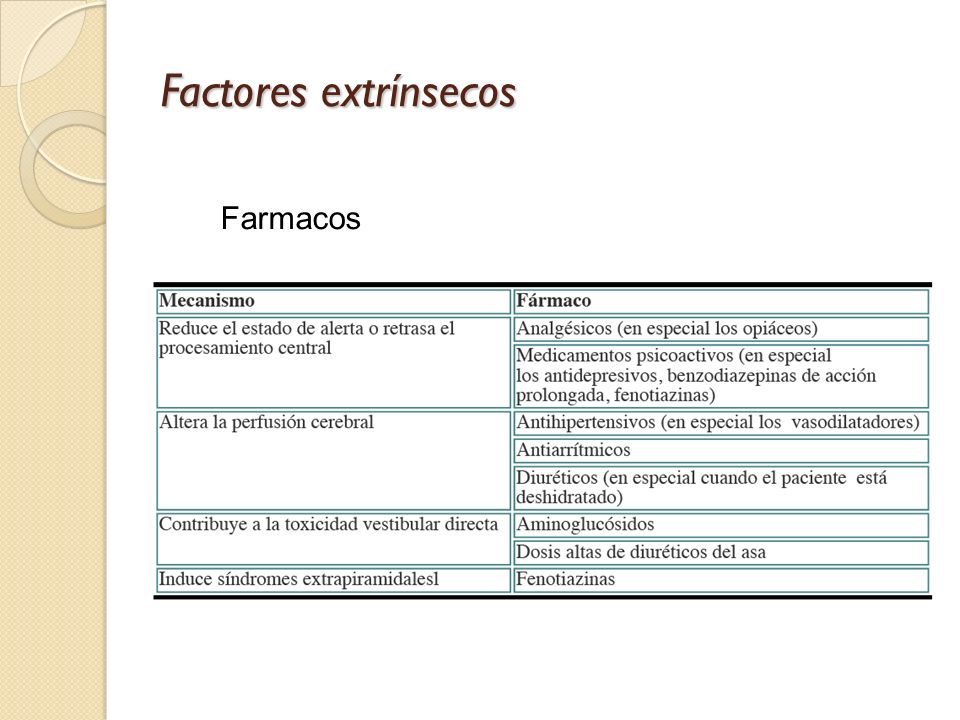 Factores extrínsecos

Farmacos

| Mecanismo | Fármaco |
|---|---|
| Reduce el estado de alerta o retrasa el procesamiento central | Analgésicos (en especial los opiáceos) |
| | Medicamentos psicoactivos (en especial los antidepresivos, benzodiazepinas de acción prolongada, fenotiazinas) |
| Altera la perfusión cerebral | Antihipertensivos (en especial los vasodilatadores) |
| | Antiarrítmicos |
| | Diuréticos (en especial cuando el paciente está deshidratado) |
| Contribuye a la toxicidad vestibular directa | Aminoglucósidos |
| | Dosis altas de diuréticos del asa |
| Induce síndromes extrapiramidalesl | Fenotiazinas |